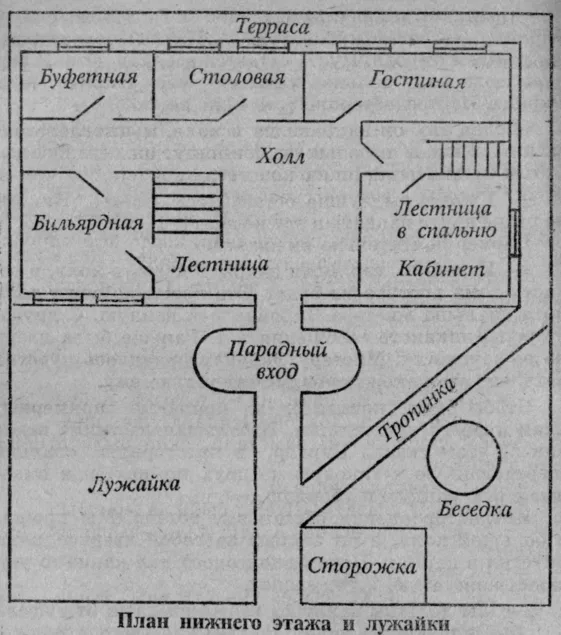 Терраса

Буфетная

Столовая

Гостиная

Холл

Бильярдная

Лестница

Лестница в спальню

Кабинет

Парадный вход

Тропинка

Лужайка

Беседка

Сторожка

План нижнего этажа и лужайки